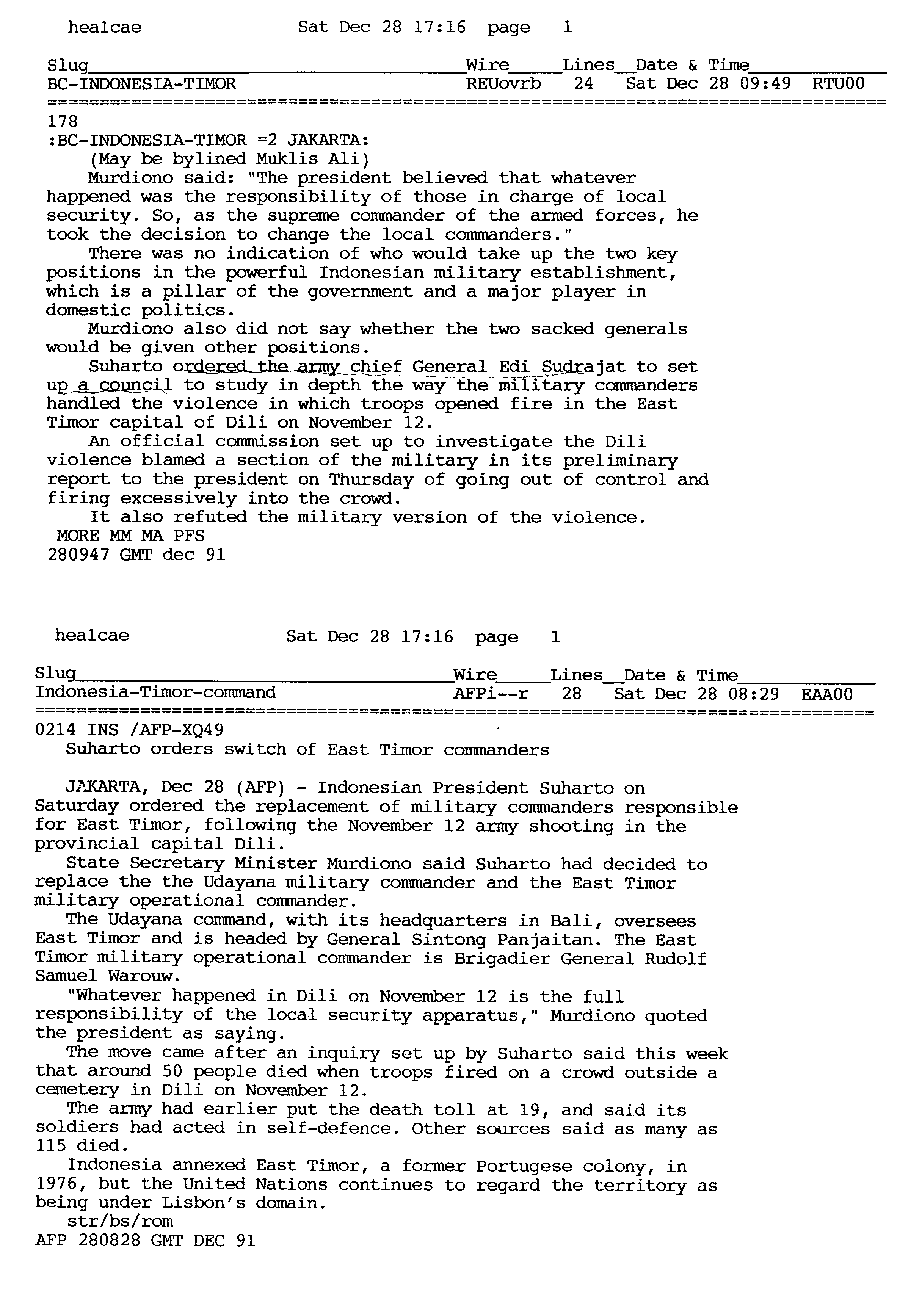 healcae Sat Dec 28 17:16 page 1

| Slug | Wire | Lines | Date & Time | |
|---|---|---|---|---|
| BC-INDONESIA-TIMOR | REUovrb | 24 | Sat Dec 28 09:49 | RTU00 |

178
:BC-INDONESIA-TIMOR =2 JAKARTA:
(May be bylined Muklis Ali)
Murdiono said: "The president believed that whatever happened was the responsibility of those in charge of local security. So, as the supreme commander of the armed forces, he took the decision to change the local commanders."
There was no indication of who would take up the two key positions in the powerful Indonesian military establishment, which is a pillar of the government and a major player in domestic politics.
Murdiono also did not say whether the two sacked generals would be given other positions.
Suharto ordered the army chief General Edi Sudrajat to set up a council to study in depth the way the military commanders handled the violence in which troops opened fire in the East Timor capital of Dili on November 12.
An official commission set up to investigate the Dili violence blamed a section of the military in its preliminary report to the president on Thursday of going out of control and firing excessively into the crowd.
It also refuted the military version of the violence.
MORE MM MA PFS
280947 GMT dec 91

healcae Sat Dec 28 17:16 page 1

| Slug | Wire | Lines | Date & Time | |
|---|---|---|---|---|
| Indonesia-Timor-command | AFPi--r | 28 | Sat Dec 28 08:29 | EAA00 |

0214 INS /AFP-XQ49
Suharto orders switch of East Timor commanders

JAKARTA, Dec 28 (AFP) - Indonesian President Suharto on Saturday ordered the replacement of military commanders responsible for East Timor, following the November 12 army shooting in the provincial capital Dili.
State Secretary Minister Murdiono said Suharto had decided to replace the the Udayana military commander and the East Timor military operational commander.
The Udayana command, with its headquarters in Bali, oversees East Timor and is headed by General Sintong Panjaitan. The East Timor military operational commander is Brigadier General Rudolf Samuel Warouw.
"Whatever happened in Dili on November 12 is the full responsibility of the local security apparatus," Murdiono quoted the president as saying.
The move came after an inquiry set up by Suharto said this week that around 50 people died when troops fired on a crowd outside a cemetery in Dili on November 12.
The army had earlier put the death toll at 19, and said its soldiers had acted in self-defence. Other sources said as many as 115 died.
Indonesia annexed East Timor, a former Portugese colony, in 1976, but the United Nations continues to regard the territory as being under Lisbon's domain.
str/bs/rom
AFP 280828 GMT DEC 91